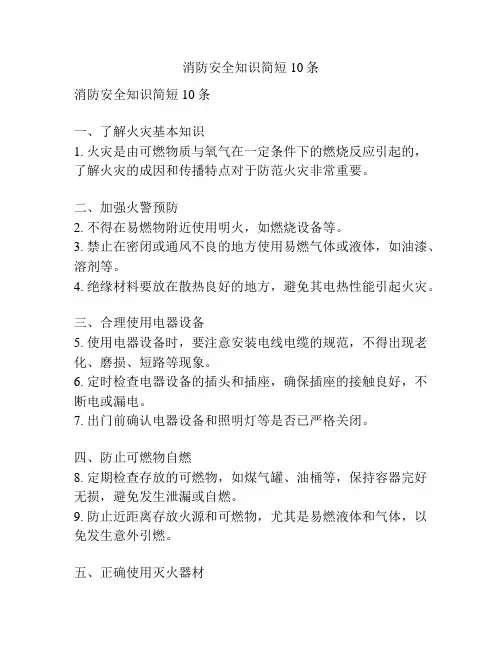 消防安全知识简短 10 条

消防安全知识简短 10 条

一、了解火灾基本知识
1. 火灾是由可燃物质与氧气在一定条件下的燃烧反应引起的，了解火灾的成因和传播特点对于防范火灾非常重要。

二、加强火警预防
2. 不得在易燃物附近使用明火，如燃烧设备等。
3. 禁止在密闭或通风不良的地方使用易燃气体或液体，如油漆、溶剂等。
4. 绝缘材料要放在散热良好的地方，避免其电热性能引起火灾。

三、合理使用电器设备
5. 使用电器设备时，要注意安装电线电缆的规范，不得出现老化、磨损、短路等现象。
6. 定时检查电器设备的插头和插座，确保插座的接触良好，不断电或漏电。
7. 出门前确认电器设备和照明灯等是否已严格关闭。

四、防止可燃物自燃
8. 定期检查存放的可燃物，如煤气罐、油桶等，保持容器完好无损，避免发生泄漏或自燃。
9. 防止近距离存放火源和可燃物，尤其是易燃液体和气体，以免发生意外引燃。

五、正确使用灭火器材